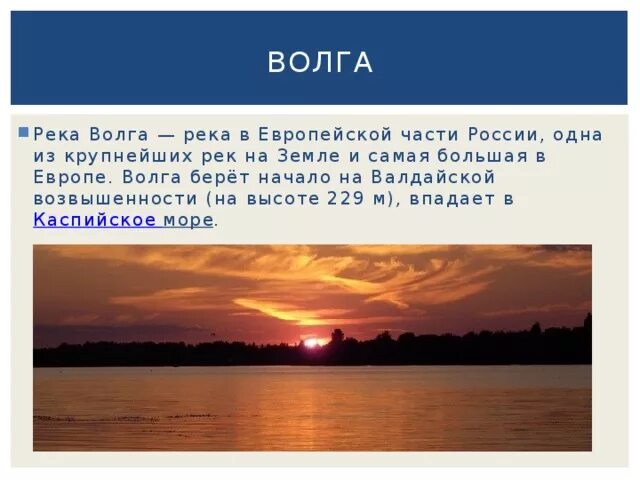 ВОЛГА

Река Волга — река в Европейской части России, одна из крупнейших рек на Земле и самая большая в Европе. Волга берёт начало на Валдайской возвышенности (на высоте 229 м), впадает в Каспийское море.